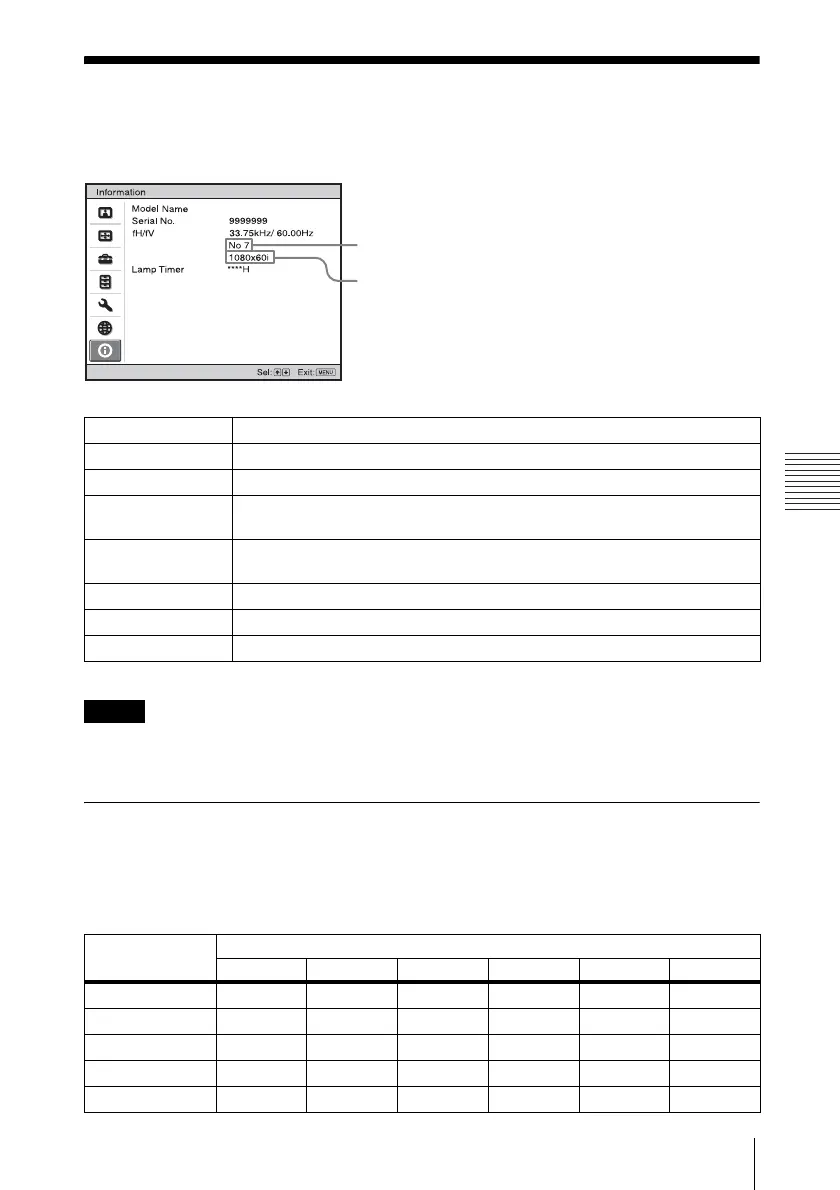 Information
Model Name
Serial No. 9999999
fH/fV 33.75kHz/ 60.00Hz
No 7
1080x60i
Lamp Timer ****H
Sel: Exit: MENU